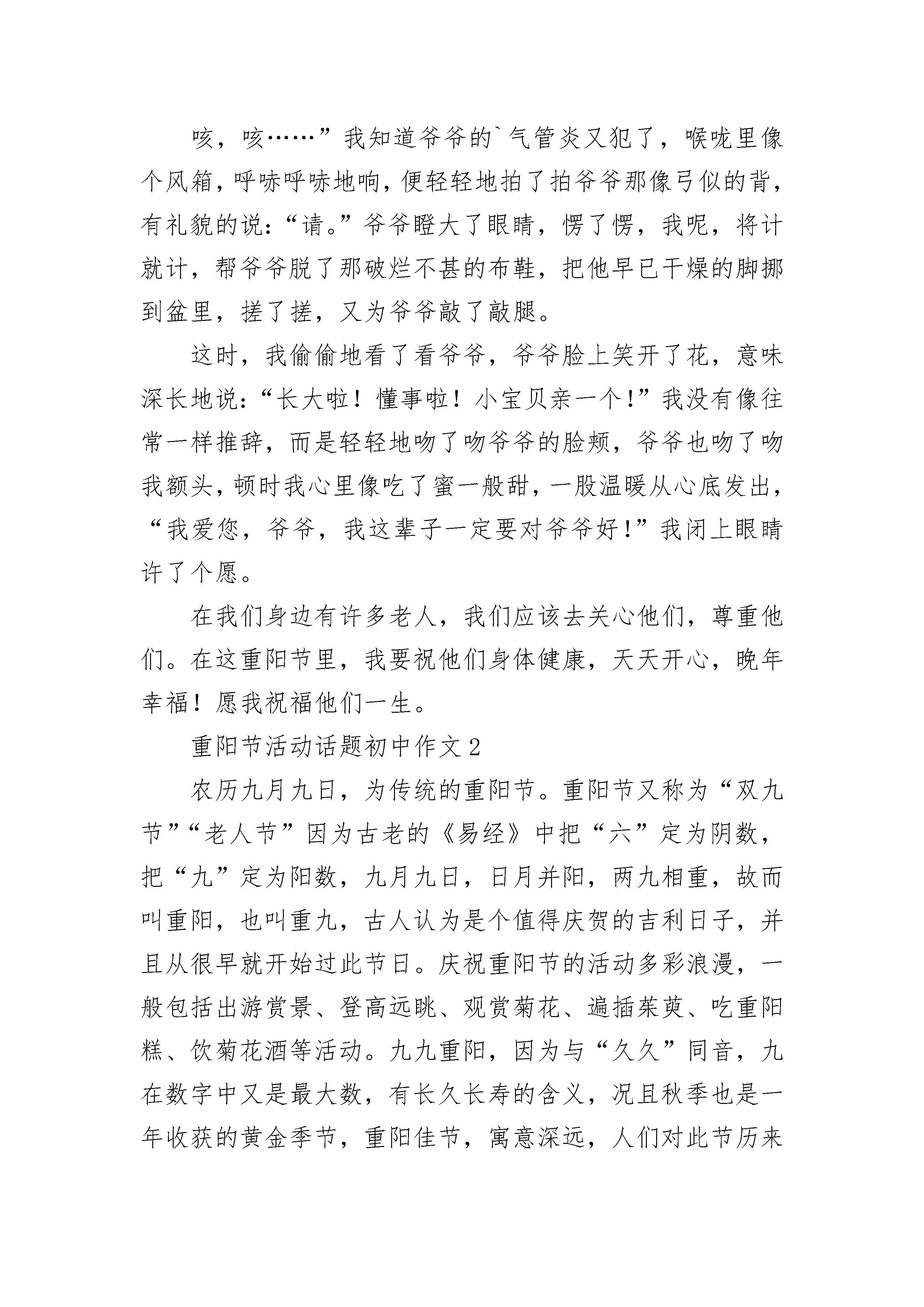 咳，咳……”我知道爷爷的`气管炎又犯了，喉咙里像个风箱，呼哧呼哧地响，便轻轻地拍了拍爷爷那像弓似的背，有礼貌的说：“请。”爷爷瞪大了眼睛，愣了愣，我呢，将计就计，帮爷爷脱了那破烂不甚的布鞋，把他早已干燥的脚挪到盆里，搓了搓，又为爷爷敲了敲腿。

这时，我偷偷地看了看爷爷，爷爷脸上笑开了花，意味深长地说：“长大啦！懂事啦！小宝贝亲一个！”我没有像往常一样推辞，而是轻轻地吻了吻爷爷的脸颊，爷爷也吻了吻我额头，顿时我心里像吃了蜜一般甜，一股温暖从心底发出，“我爱您，爷爷，我这辈子一定要对爷爷好！”我闭上眼睛许了个愿。

在我们身边有许多老人，我们应该去关心他们，尊重他们。在这重阳节里，我要祝他们身体健康，天天开心，晚年幸福！愿我祝福他们一生。

重阳节活动话题初中作文2

农历九月九日，为传统的重阳节。重阳节又称为“双九节”“老人节”因为古老的《易经》中把“六”定为阴数，把“九”定为阳数，九月九日，日月并阳，两九相重，故而叫重阳，也叫重九，古人认为是个值得庆贺的吉利日子，并且从很早就开始过此节日。庆祝重阳节的活动多彩浪漫，一般包括出游赏景、登高远眺、观赏菊花、遍插茱萸、吃重阳糕、饮菊花酒等活动。九九重阳，因为与“久久”同音，九在数字中又是最大数，有长久长寿的含义，况且秋季也是一年收获的黄金季节，重阳佳节，寓意深远，人们对此节历来